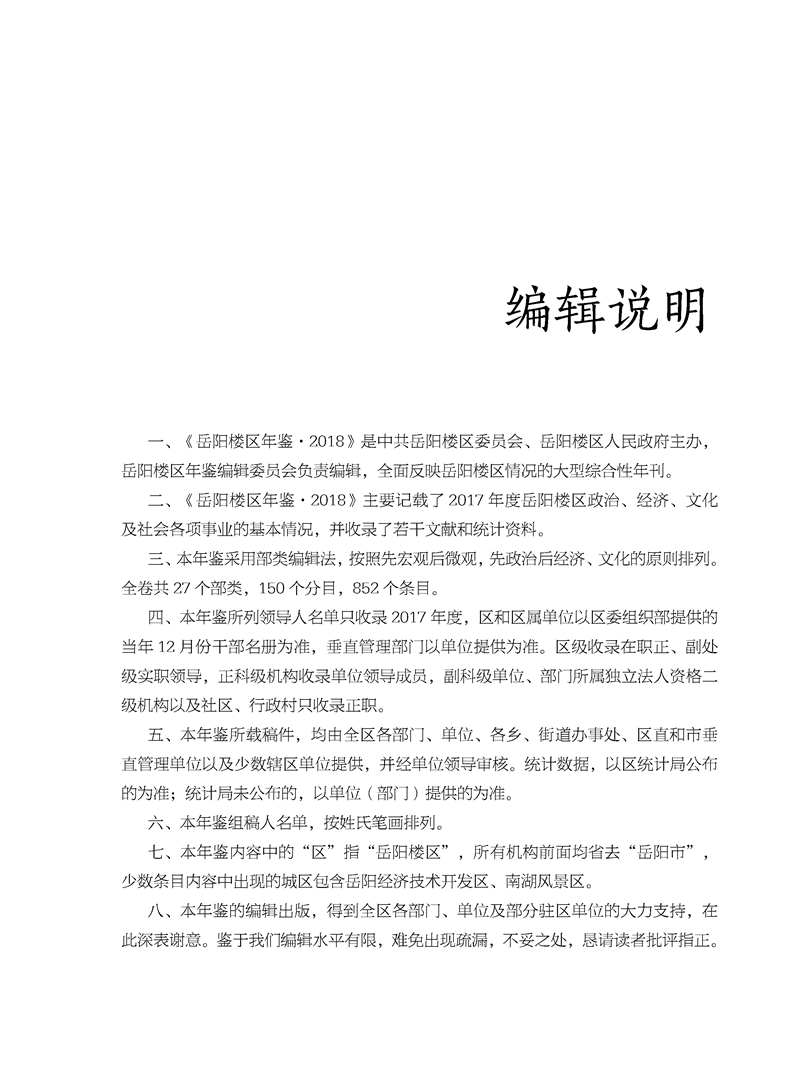 编辑说明

一、《岳阳楼区年鉴·2018》是中共岳阳楼区委员会、岳阳楼区人民政府主办，岳阳楼区年鉴编辑委员会负责编辑，全面反映岳阳楼区情况的大型综合性年刊。

二、《岳阳楼区年鉴·2018》主要记载了2017年度岳阳楼区政治、经济、文化及社会各项事业的基本情况，并收录了若干文献和统计资料。

三、本年鉴采用部类编辑法，按照先宏观后微观，先政治后经济、文化的原则排列。全卷共27个部类，150个分目，852个条目。

四、本年鉴所列领导人名单只收录2017年度，区和区属单位以区委组织部提供的当年12月份干部名册为准，垂直管理部门以单位提供为准。区级收录在职正、副处级实职领导，正科级机构收录单位领导成员，副科级单位、部门所属独立法人资格二级机构以及社区、行政村只收录正职。

五、本年鉴所载稿件，均由全区各部门、单位、各乡、街道办事处、区直和市垂直管理单位以及少数辖区单位提供，并经单位领导审核。统计数据，以区统计局公布的为准；统计局未公布的，以单位（部门）提供的为准。

六、本年鉴组稿人名单，按姓氏笔画排列。

七、本年鉴内容中的“区”指“岳阳楼区”，所有机构前面均省去“岳阳市”，少数条目内容中出现的城区包含岳阳经济技术开发区、南湖风景区。

八、本年鉴的编辑出版，得到全区各部门、单位及部分驻区单位的大力支持，在此深表谢意。鉴于我们编辑水平有限，难免出现疏漏，不妥之处，恳请读者批评指正。